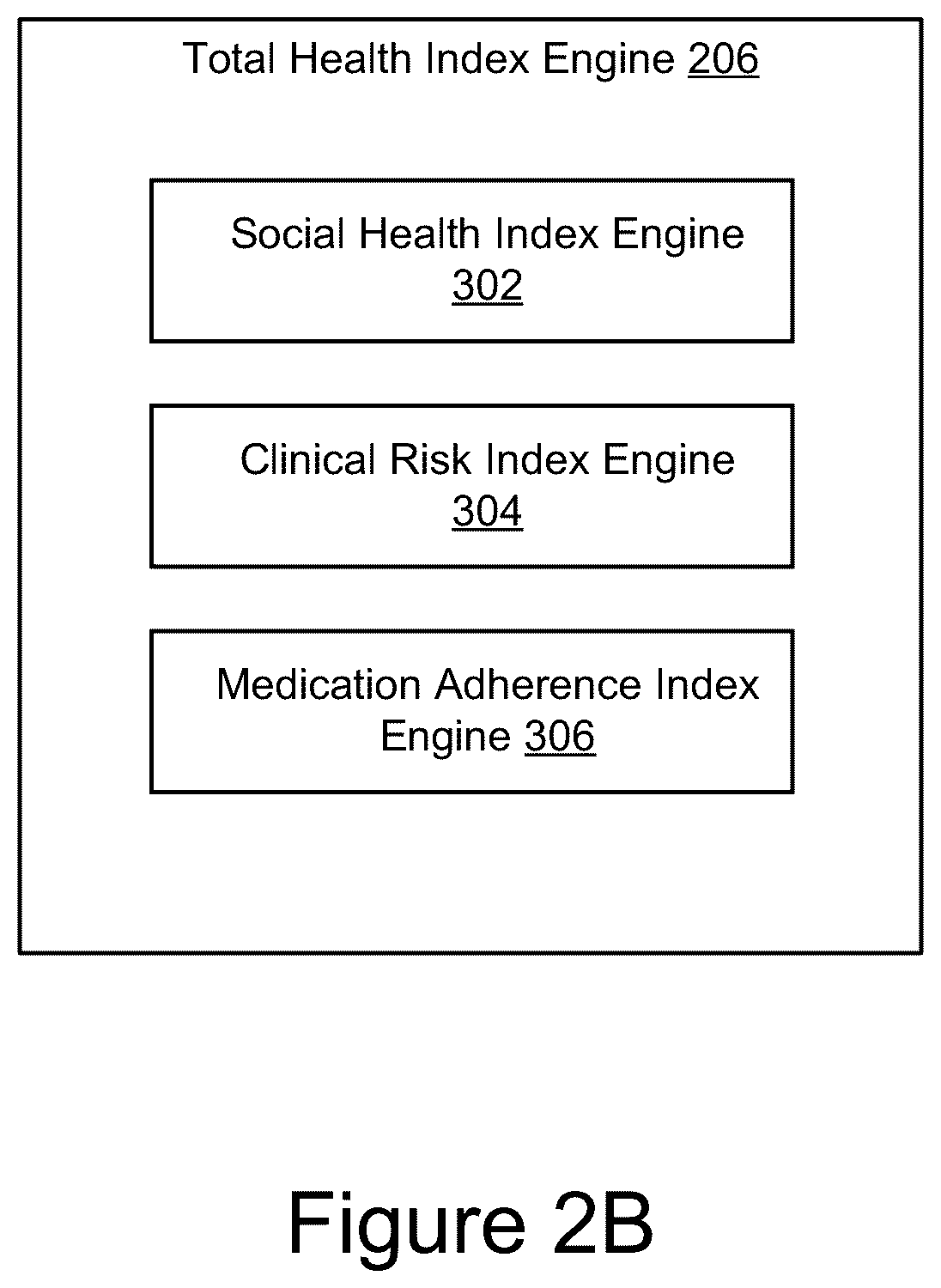 Total Health Index Engine 206

Social Health Index Engine 302

Clinical Risk Index Engine 304

Medication Adherence Index Engine 306

Figure 2B